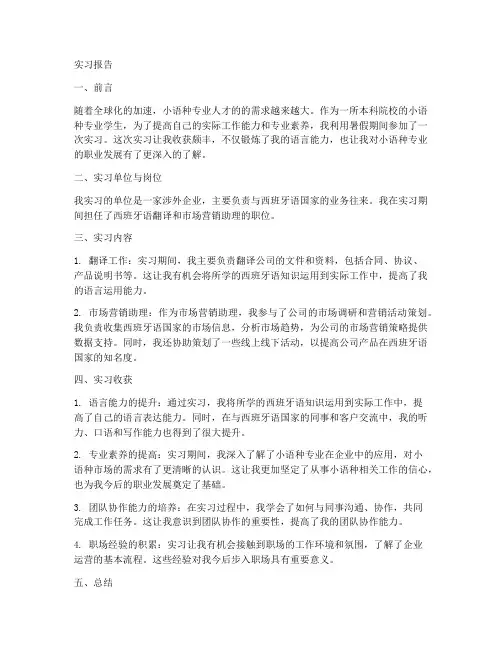 实习报告

一、前言

随着全球化的加速，小语种专业人才的需求越来越大。作为一所本科院校的小语种专业学生，为了提高自己的实际工作能力和专业素养，我利用暑假期间参加了一次实习。这次实习让我收获颇丰，不仅锻炼了我的语言能力，也让我对小语种专业的职业发展有了更深入的了解。

二、实习单位与岗位

我实习的单位是一家涉外企业，主要负责与西班牙语国家的业务往来。我在实习期间担任了西班牙语翻译和市场营销助理的职位。

三、实习内容

1. 翻译工作：实习期间，我主要负责翻译公司的文件和资料，包括合同、协议、产品说明书等。这让我有机会将所学的西班牙语知识运用到实际工作中，提高了我的语言运用能力。

2. 市场营销助理：作为市场营销助理，我参与了公司的市场调研和营销活动策划。我负责收集西班牙语国家的市场信息，分析市场趋势，为公司的市场营销策略提供数据支持。同时，我还协助策划了一些线上线下活动，以提高公司产品在西班牙语国家的知名度。

四、实习收获

1. 语言能力的提升：通过实习，我将所学的西班牙语知识运用到实际工作中，提高了自己的语言表达能力。同时，在与西班牙语国家的同事和客户交流中，我的听力、口语和写作能力也得到了很大提升。

2. 专业素养的提高：实习期间，我深入了解了小语种专业在企业中的应用，对小语种市场的需求有了更清晰的认识。这让我更加坚定了从事小语种相关工作的信心，也为我今后的职业发展奠定了基础。

3. 团队协作能力的培养：在实习过程中，我学会了如何与同事沟通、协作，共同完成工作任务。这让我意识到团队协作的重要性，提高了我的团队协作能力。

4. 职场经验的积累：实习让我有机会接触到职场的工作环境和氛围，了解了企业运营的基本流程。这些经验对我今后步入职场具有重要意义。

五、总结